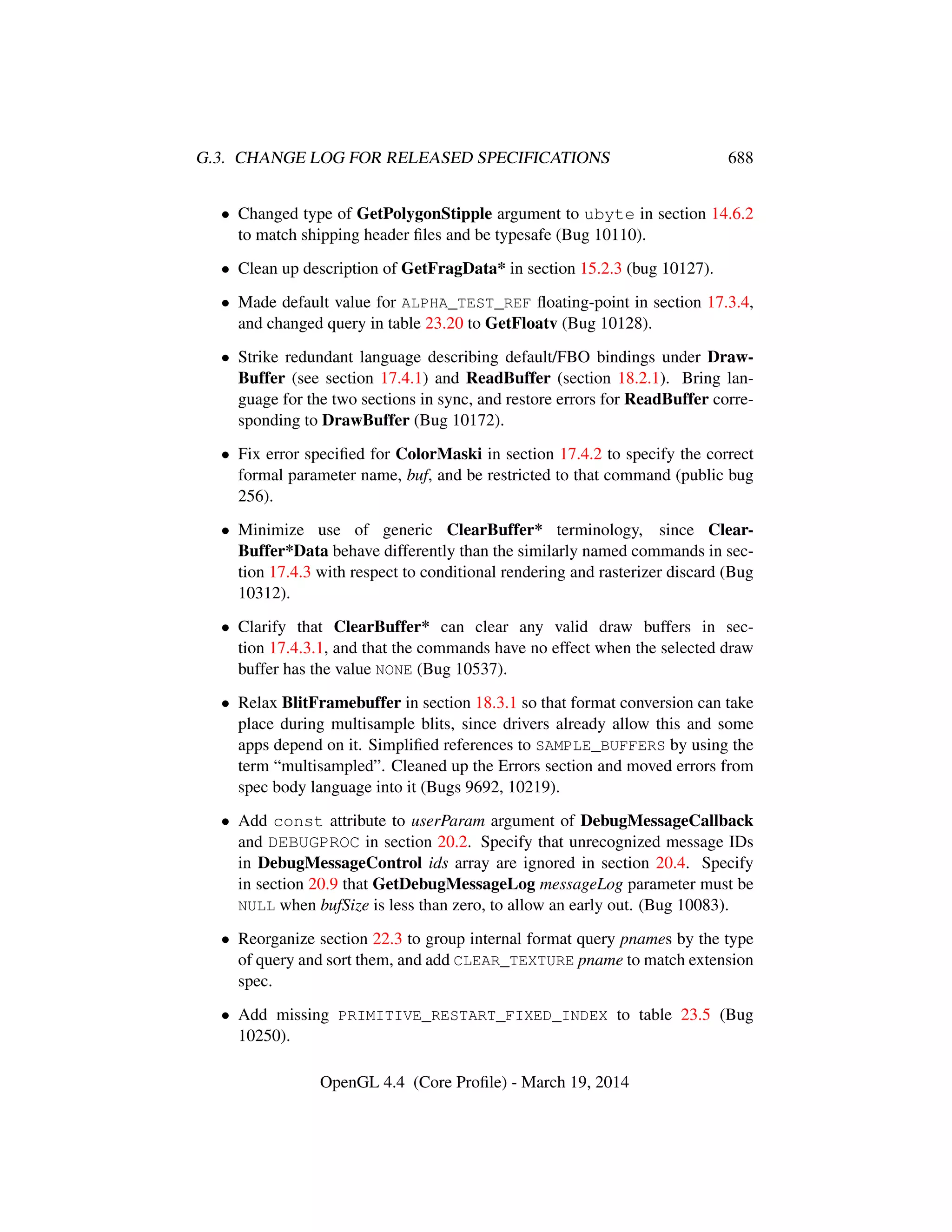 G.3. CHANGE LOG FOR RELEASED SPECIFICATIONS 688

• Changed type of GetPolygonStipple argument to ubyte in section 14.6.2 to match shipping header files and be typesafe (Bug 10110).

• Clean up description of GetFragData* in section 15.2.3 (bug 10127).

• Made default value for ALPHA_TEST_REF floating-point in section 17.3.4, and changed query in table 23.20 to GetFloatv (Bug 10128).

• Strike redundant language describing default/FBO bindings under DrawBuffer (see section 17.4.1) and ReadBuffer (section 18.2.1). Bring language for the two sections in sync, and restore errors for ReadBuffer corresponding to DrawBuffer (Bug 10172).

• Fix error specified for ColorMaski in section 17.4.2 to specify the correct formal parameter name, buf, and be restricted to that command (public bug 256).

• Minimize use of generic ClearBuffer* terminology, since ClearBuffer*Data behave differently than the similarly named commands in section 17.4.3 with respect to conditional rendering and rasterizer discard (Bug 10312).

• Clarify that ClearBuffer* can clear any valid draw buffers in section 17.4.3.1, and that the commands have no effect when the selected draw buffer has the value NONE (Bug 10537).

• Relax BlitFramebuffer in section 18.3.1 so that format conversion can take place during multisample blits, since drivers already allow this and some apps depend on it. Simplified references to SAMPLE_BUFFERS by using the term “multisampled”. Cleaned up the Errors section and moved errors from spec body language into it (Bugs 9692, 10219).

• Add const attribute to userParam argument of DebugMessageCallback and DEBUGPROC in section 20.2. Specify that unrecognized message IDs in DebugMessageControl ids array are ignored in section 20.4. Specify in section 20.9 that GetDebugMessageLog messageLog parameter must be NULL when bufSize is less than zero, to allow an early out. (Bug 10083).

• Reorganize section 22.3 to group internal format query pnames by the type of query and sort them, and add CLEAR_TEXTURE pname to match extension spec.

• Add missing PRIMITIVE_RESTART_FIXED_INDEX to table 23.5 (Bug 10250).

OpenGL 4.4 (Core Profile) - March 19, 2014